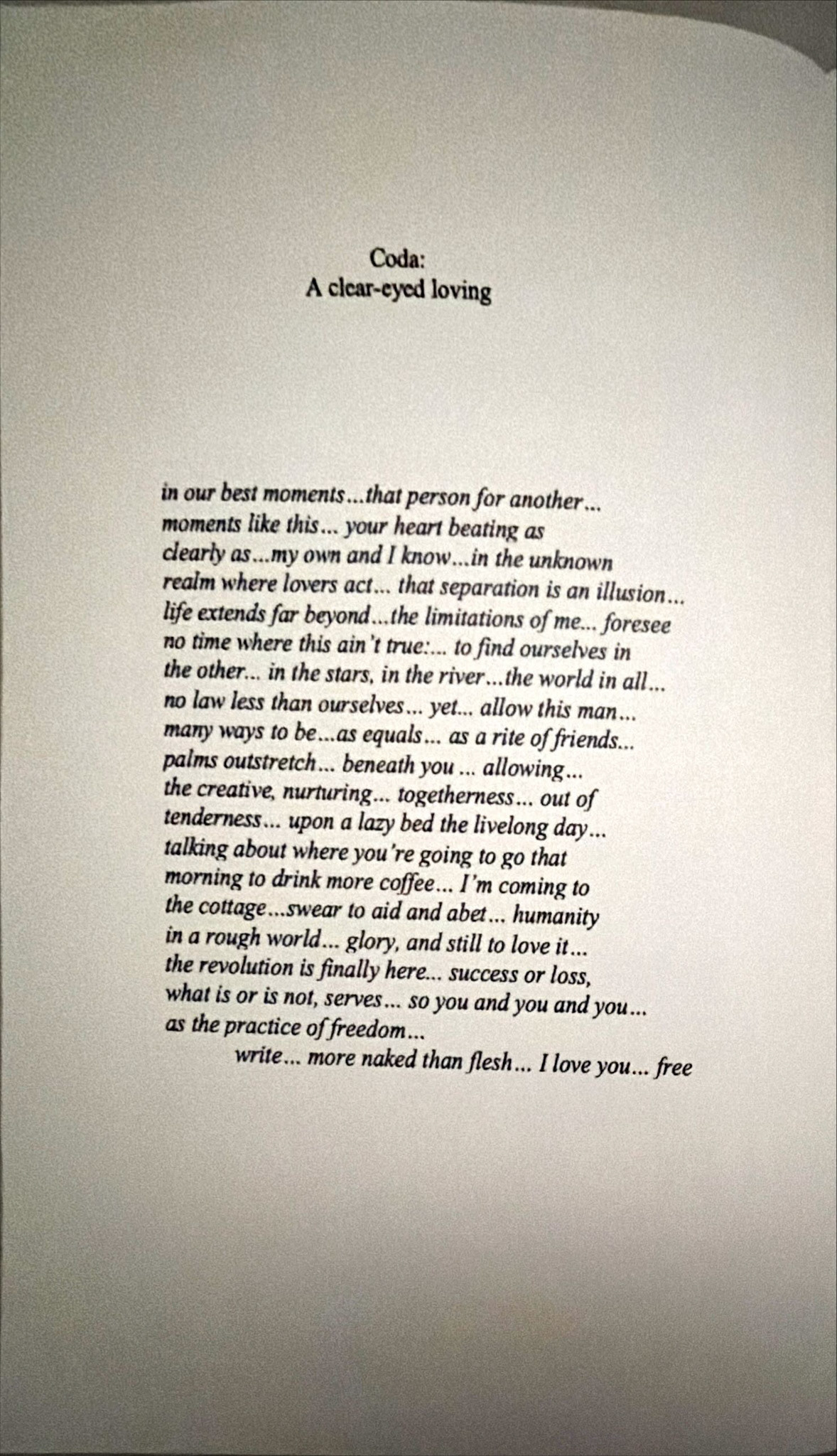 Coda:
A clear-eyed loving

in our best moments...that person for another...
moments like this... your heart beating as
clearly as...my own and I know...in the unknown
realm where lovers act... that separation is an illusion...
life extends far beyond...the limitations of me... foresee
no time where this ain't true:... to find ourselves in
the other... in the stars, in the river...the world in all...
no law less than ourselves... yet... allow this man...
many ways to be...as equals... as a rite of friends...
palms outstretch... beneath you ... allowing...
the creative, nurturing... togetherness... out of
tenderness... upon a lazy bed the livelong day...
talking about where you're going to go that
morning to drink more coffee... I'm coming to
the cottage...swear to aid and abet... humanity
in a rough world... glory, and still to love it...
the revolution is finally here... success or loss,
what is or is not, serves... so you and you and you...
as the practice of freedom...
write... more naked than flesh... I love you... free